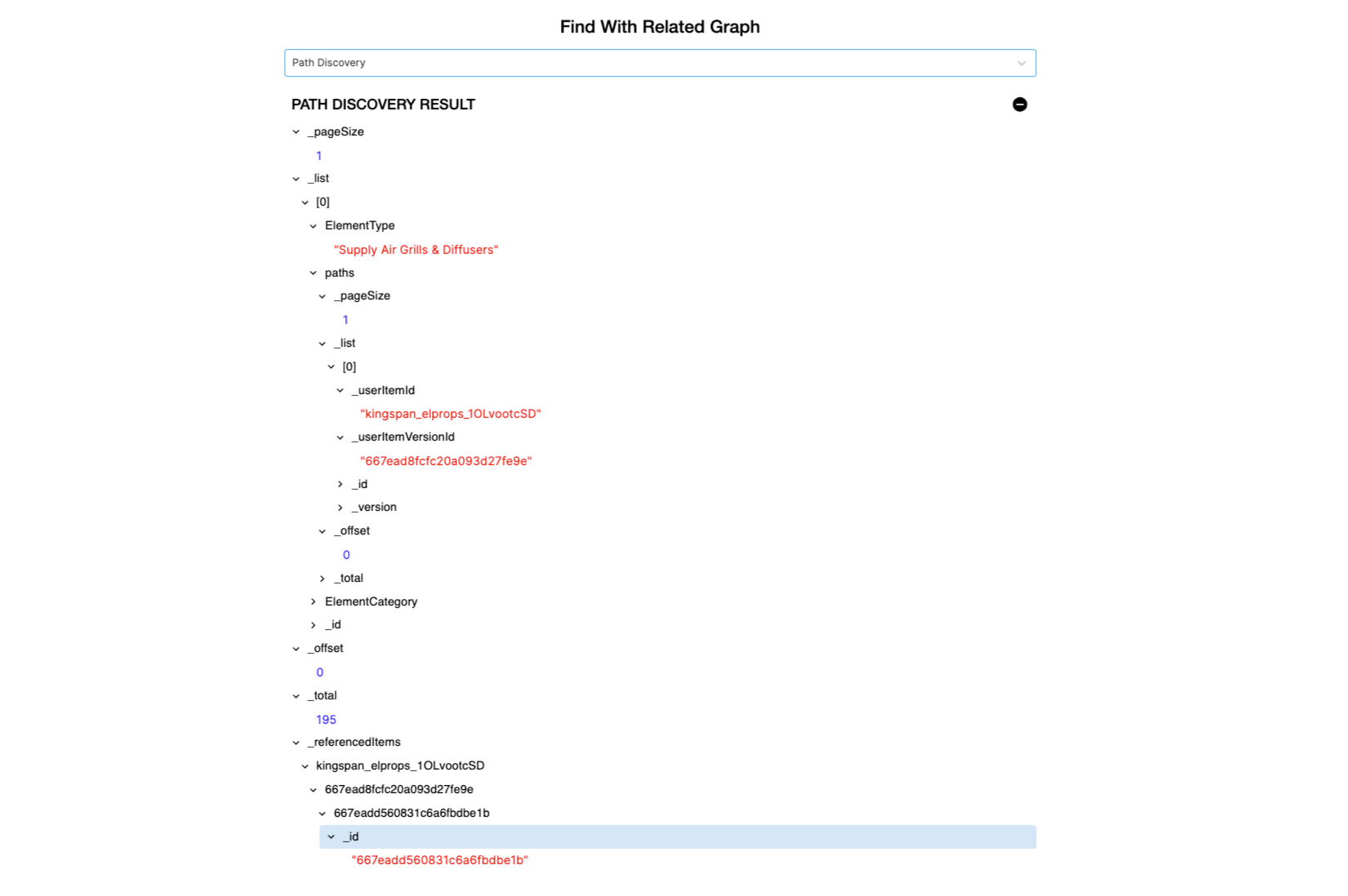 Find With Related Graph

Path Discovery

PATH DISCOVERY RESULT

_pageSize
1
_list
[0]
ElementType
"Supply Air Grills & Diffusers"
paths
_pageSize
1
_list
[0]
_userItemId
"kingspan_elprops_1OLvootcSD"
_userItemVersionId
"667ead8fcfc20a093d27fe9e"
_id
_version
_offset
0
_total
ElementCategory
_id
_offset
0
_total
195
_referencedItems
kingspan_elprops_1OLvootcSD
667ead8fcfc20a093d27fe9e
667eadd560831c6a6fbdbe1b
_id
"667eadd560831c6a6fbdbe1b"